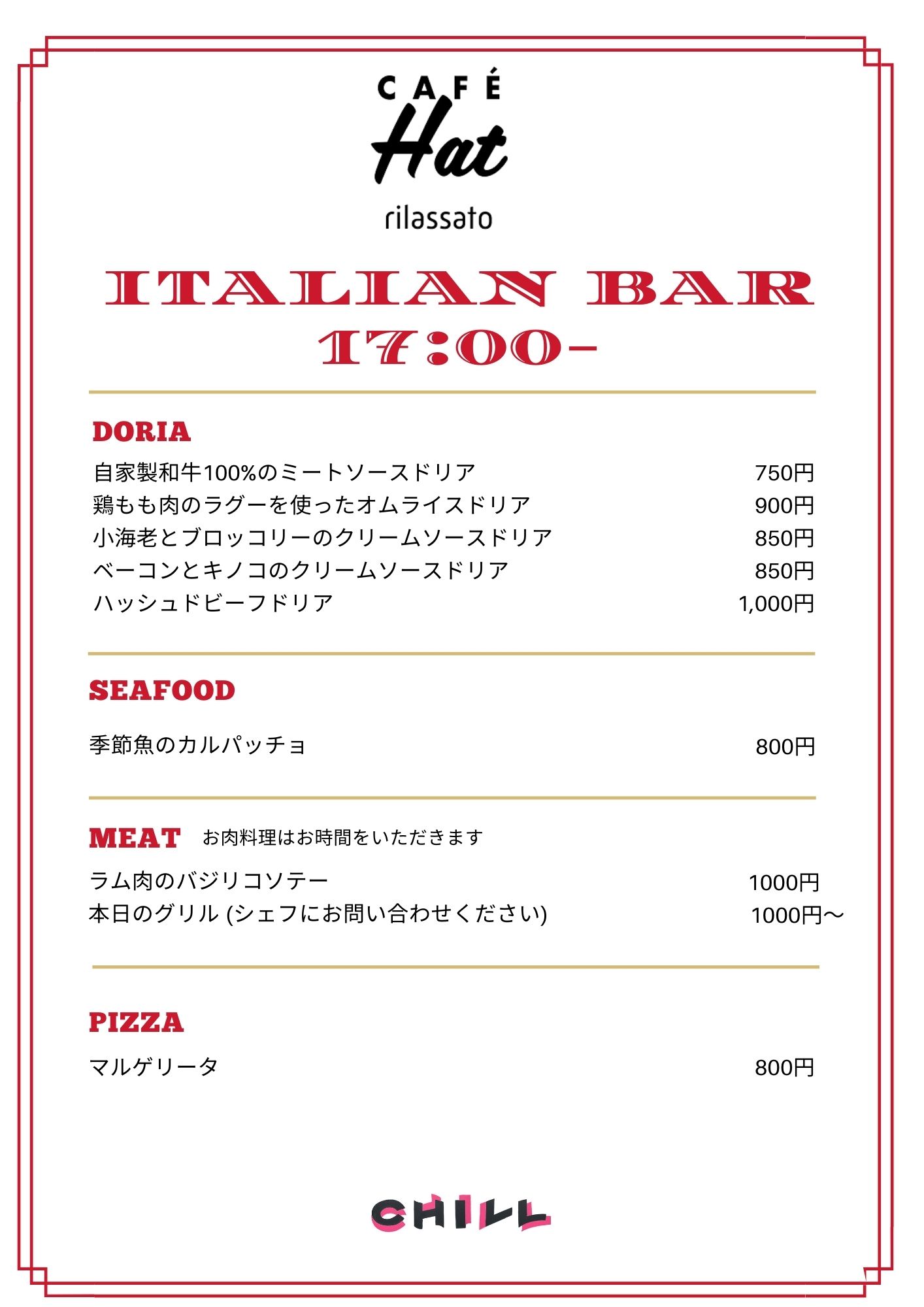 CAFÉ
Hat
rilassato

ITALIAN BAR
17:00-

DORIA
自家製和牛100%のミートソースドリア 750円
鶏もも肉のラグーを使ったオムライスドリア 900円
小海老とブロッコリーのクリームソースドリア 850円
ベーコンとキノコのクリームソースドリア 850円
ハッシュドビーフドリア 1,000円

SEAFOOD
季節魚のカルパッチョ 800円

MEAT お肉料理はお時間をいただきます
ラム肉のバジリコソテー 1000円
本日のグリル (シェフにお問い合わせください) 1000円〜

PIZZA
マルゲリータ 800円

CHILL